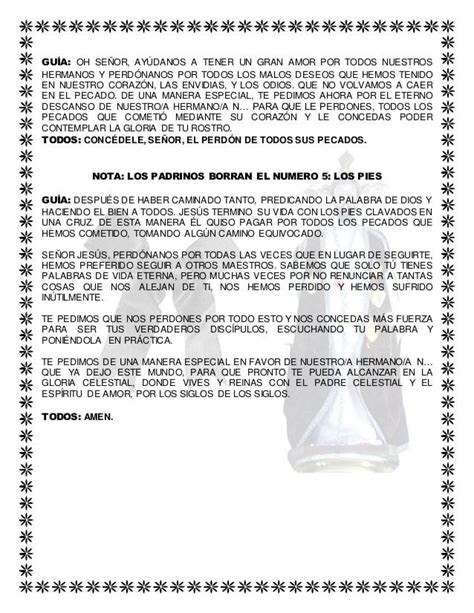 GUÍA: OH SEÑOR, AYÚDANOS A TENER UN GRAN AMOR POR TODOS NUESTROS HERMANOS Y PERDÓNANOS POR TODOS LOS MALOS DESEOS QUE HEMOS TENIDO EN NUESTRO CORAZÓN, LAS ENVIDIAS, Y LOS ODIOS. QUE NO VOLVAMOS A CAER EN EL PECADO. DE UNA MANERA ESPECIAL, TE PEDIMOS AHORA POR EL ETERNO DESCANSO DE NUESTRO/A HERMANO/A N… PARA QUE LE PERDONES, TODOS LOS PECADOS QUE COMETIÓ MEDIANTE SU CORAZÓN Y LE CONCEDAS PODER CONTEMPLAR LA GLORIA DE TU ROSTRO.
TODOS: CONCÉDELE, SEÑOR, EL PERDÓN DE TODOS SUS PECADOS.

NOTA: LOS PADRINOS BORRAN EL NUMERO 5: LOS PIES

GUÍA: DESPUÉS DE HABER CAMINADO TANTO, PREDICANDO LA PALABRA DE DIOS Y HACIENDO EL BIEN A TODOS. JESÚS TERMINO SU VIDA CON LOS PIES CLAVADOS EN UNA CRUZ. DE ESTA MANERA ÉL QUISO PAGAR POR TODOS LOS PECADOS QUE HEMOS COMETIDO, TOMANDO ALGÚN CAMINO EQUIVOCADO.

SEÑOR JESÚS, PERDÓNANOS POR TODAS LAS VECES QUE EN LUGAR DE SEGUIRTE, HEMOS PREFERIDO SEGUIR A OTROS MAESTROS. SABEMOS QUE SOLO TÚ TIENES PALABRAS DE VIDA ETERNA, PERO MUCHAS VECES POR NO RENUNCIAR A TANTAS COSAS QUE NOS ALEJAN DE TI, NOS HEMOS PERDIDO Y HEMOS SUFRIDO INÚTILMENTE.

TE PEDIMOS QUE NOS PERDONES POR TODO ESTO Y NOS CONCEDAS MÁS FUERZA PARA SER TUS VERDADEROS DISCÍPULOS, ESCUCHANDO TU PALABRA Y PONIÉNDOLA EN PRÁCTICA.

TE PEDIMOS DE UNA MANERA ESPECIAL EN FAVOR DE NUESTRO/A HERMANO/A N… QUE YA DEJO ESTE MUNDO, PARA QUE PRONTO TE PUEDA ALCANZAR EN LA GLORIA CELESTIAL, DONDE VIVES Y REINAS CON EL PADRE CELESTIAL Y EL ESPÍRITU DE AMOR, POR LOS SIGLOS DE LOS SIGLOS.

TODOS: AMEN.